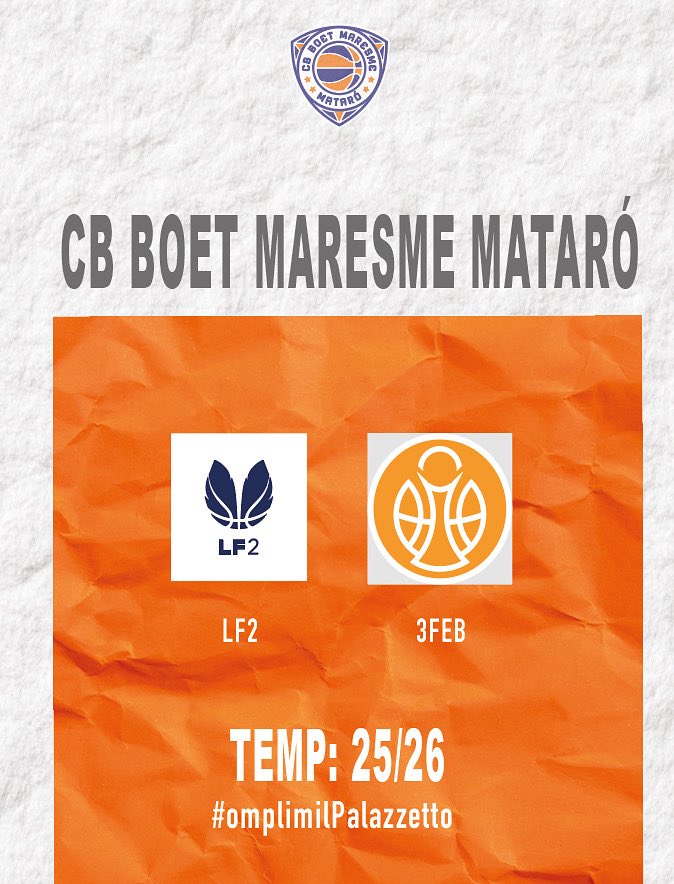 CB BOET MARESME
MATARÓ

CB BOET MARESME MATARÓ

LF2

LF2

3FEB

TEMP: 25/26
#omplimilPalazzetto